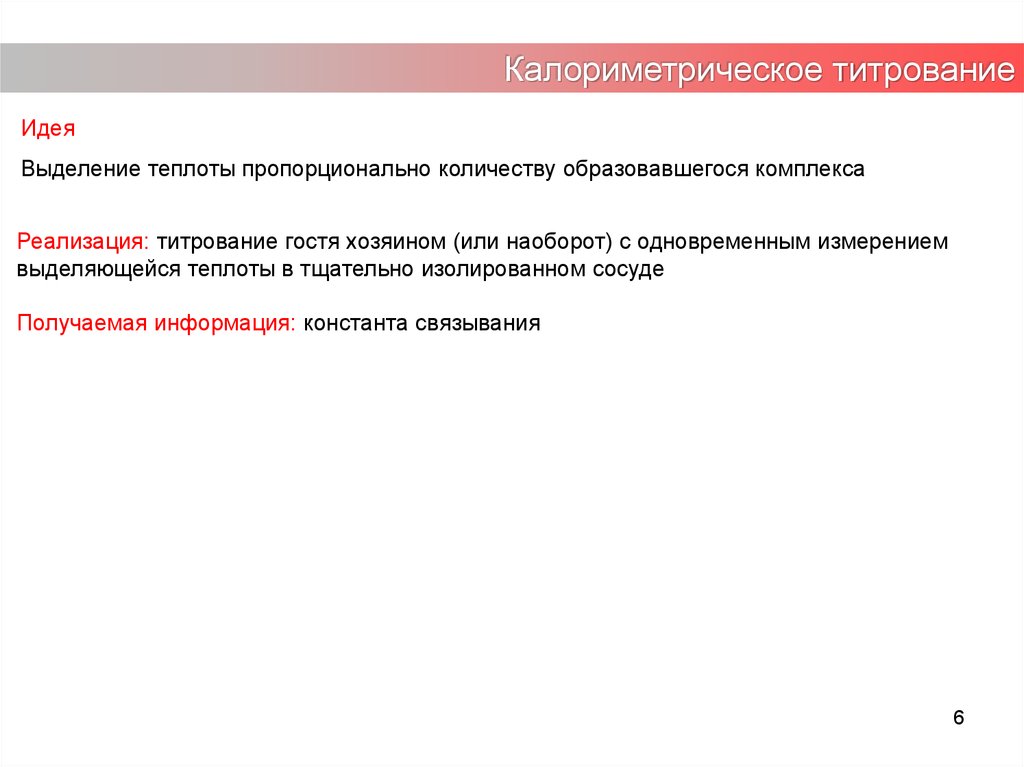 Калориметрическое титрование

Идея

Выделение теплоты пропорционально количеству образовавшегося комплекса

Реализация: титрование гостя хозяином (или наоборот) с одновременным измерением выделяющейся теплоты в тщательно изолированном сосуде

Получаемая информация: константа связывания

6